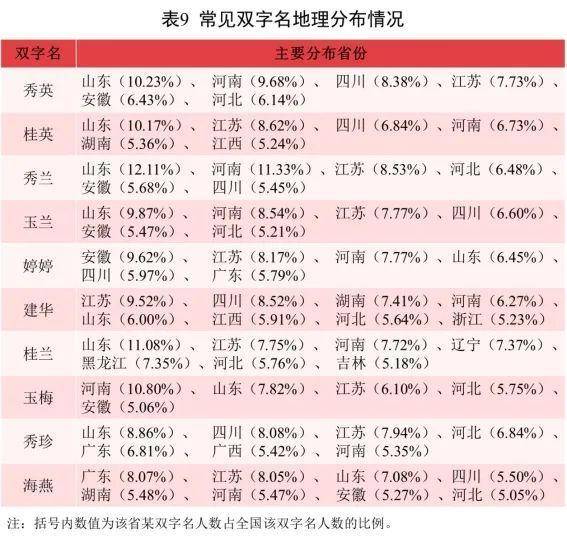 表9 常见双字名地理分布情况

| 双字名 | 主要分布省份 |
|---|---|
| 秀英 | 山东（10.23%）、河南（9.68%）、四川（8.38%）、江苏（7.73%）、安徽（6.43%）、河北（6.14%） |
| 桂英 | 山东（10.17%）、江苏（8.62%）、四川（6.84%）、河南（6.73%）、湖南（5.36%）、江西（5.24%） |
| 秀兰 | 山东（12.11%）、河南（11.33%）、江苏（8.53%）、河北（6.48%）、安徽（5.68%）、四川（5.45%） |
| 玉兰 | 山东（9.87%）、河南（8.54%）、江苏（7.77%）、四川（6.60%）、安徽（5.47%）、河北（5.21%） |
| 婷婷 | 安徽（9.62%）、江苏（8.17%）、河南（7.77%）、山东（6.45%）、四川（5.97%）、广东（5.79%） |
| 建华 | 江苏（9.52%）、四川（8.52%）、湖南（7.41%）、河南（6.27%）、山东（6.00%）、江西（5.91%）、河北（5.64%）、浙江（5.23%） |
| 桂兰 | 山东（11.08%）、江苏（7.75%）、河南（7.72%）、辽宁（7.37%）、黑龙江（7.35%）、河北（5.76%）、吉林（5.18%） |
| 玉梅 | 河南（10.80%）、山东（7.82%）、江苏（6.10%）、河北（5.75%）、安徽（5.06%） |
| 秀珍 | 山东（8.86%）、四川（8.08%）、江苏（7.94%）、河北（6.84%）、广东（6.81%）、广西（5.42%）、河南（5.35%） |
| 海燕 | 广东（8.07%）、江苏（8.05%）、山东（7.08%）、四川（5.50%）、湖南（5.48%）、河南（5.47%）、安徽（5.27%）、河北（5.05%） |

注：括号内数值为该省某双字名人数占全国该双字名人数的比例。